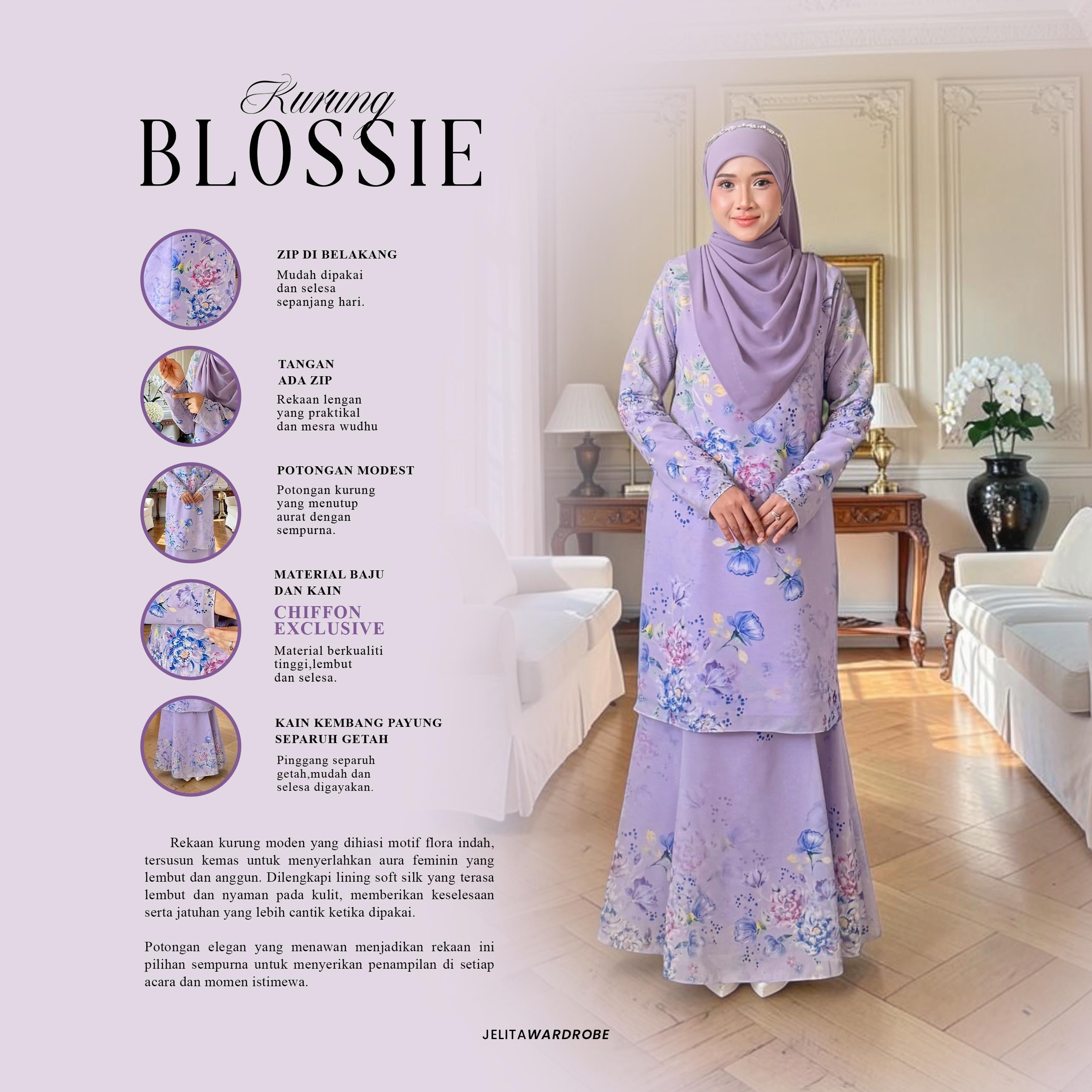 Kurung
BLOSSIE

ZIP DI BELAKANG
Mudah dipakai
dan selesa
sepanjang hari.

TANGAN
ADA ZIP
Rekaan lengan
yang praktikal
dan mesra wudhu

POTONGAN MODEST
Potongan kurung
yang menutup
aurat dengan
sempurna.

MATERIAL BAJU
DAN KAIN
CHIFFON
EXCLUSIVE
Material berkualiti
tinggi,lembut
dan selesa.

KAIN KEMBANG PAYUNG
SEPARUH GETAH
Pinggang separuh
getah,mudah dan
selesa digayakan.

Rekaan kurung moden yang dihiasi motif flora indah, tersusun kemas untuk menyerlahkan aura feminin yang lembut dan anggun. Dilengkapi lining soft silk yang terasa lembut dan nyaman pada kulit, memberikan keselesaan serta jatuhan yang lebih cantik ketika dipakai.

Potongan elegan yang menawan menjadikan rekaan ini pilihan sempurna untuk menyerikan penampilan di setiap acara dan momen istimewa.

JELITAWARDROBE